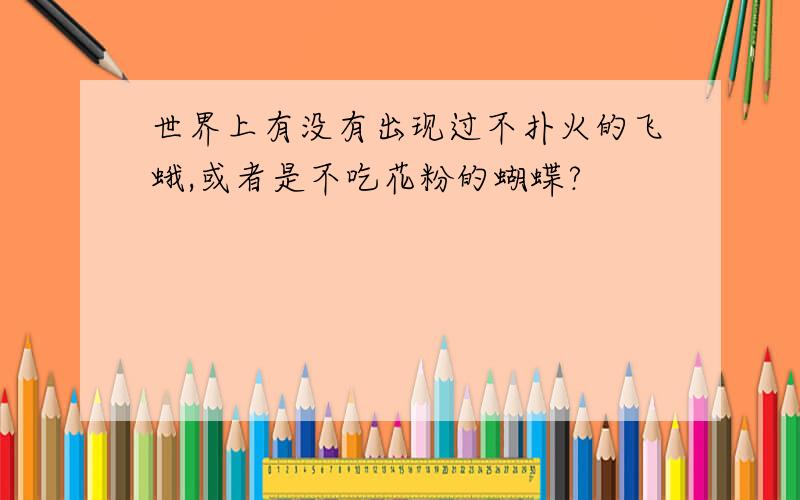 世界上有没有出现过不扑火的飞蛾,或者是不吃花粉的蝴蝶?

0 1 2 3 4 5 6 7 8 9 10 11 12 13 14 15 16 17 18 19 20 21 22 23 24 25 26 27 28 29 30